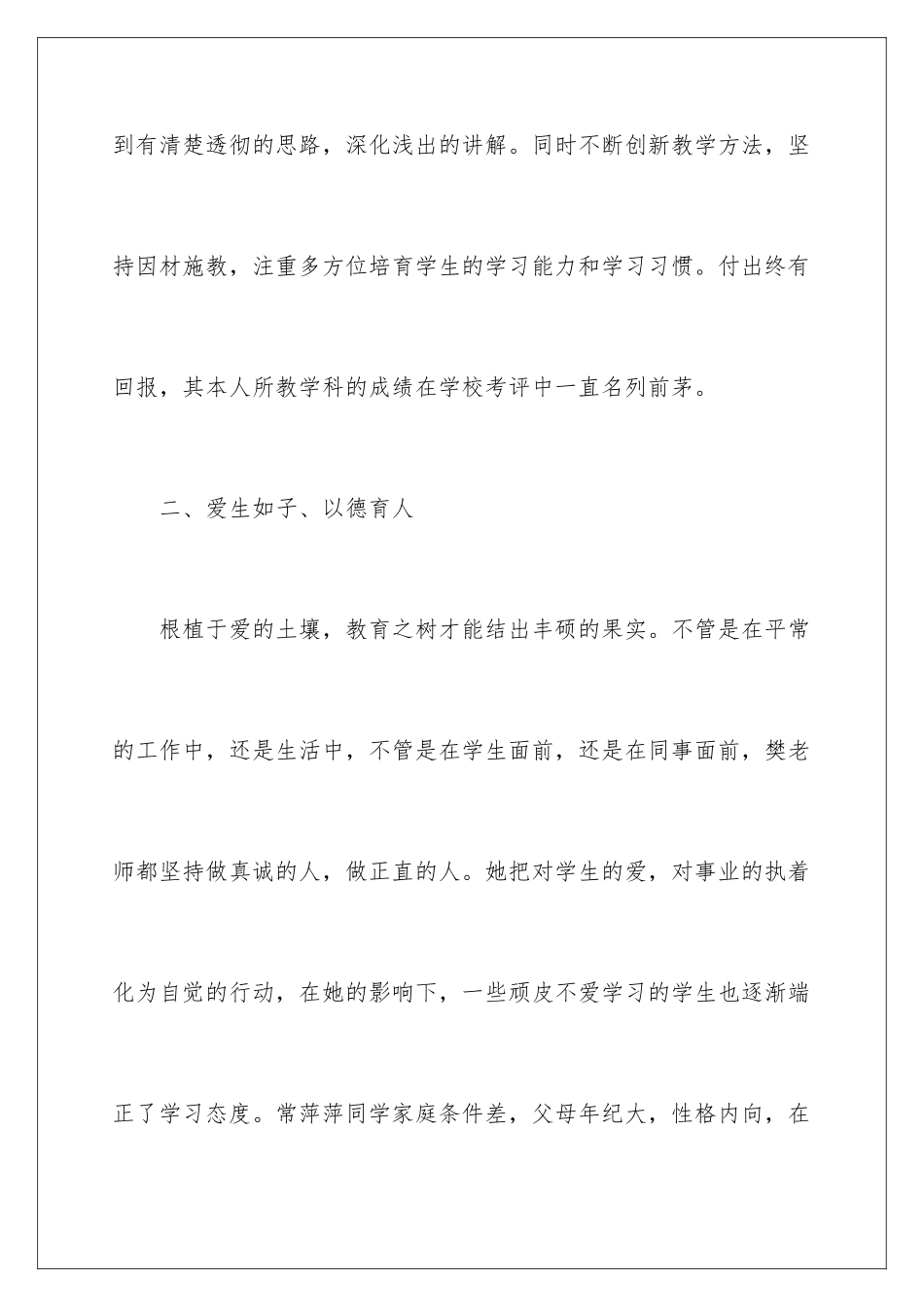 到有清楚透彻的思路，深化浅出的讲解。同时不断创新教学方法，坚持因材施教，注重多方位培育学生的学习能力和学习习惯。付出终有回报，其本人所教学科的成绩在学校考评中一直名列前茅。

二、爱生如子、以德育人

根植于爱的土壤，教育之树才能结出丰硕的果实。不管是在平常的工作中，还是生活中，不管是在学生面前，还是在同事面前，樊老师都坚持做真诚的人，做正直的人。她把对学生的爱，对事业的执着化为自觉的行动，在她的影响下，一些顽皮不爱学习的学生也逐渐端正了学习态度。常萍萍同学家庭条件差，父母年纪大，性格内向，在